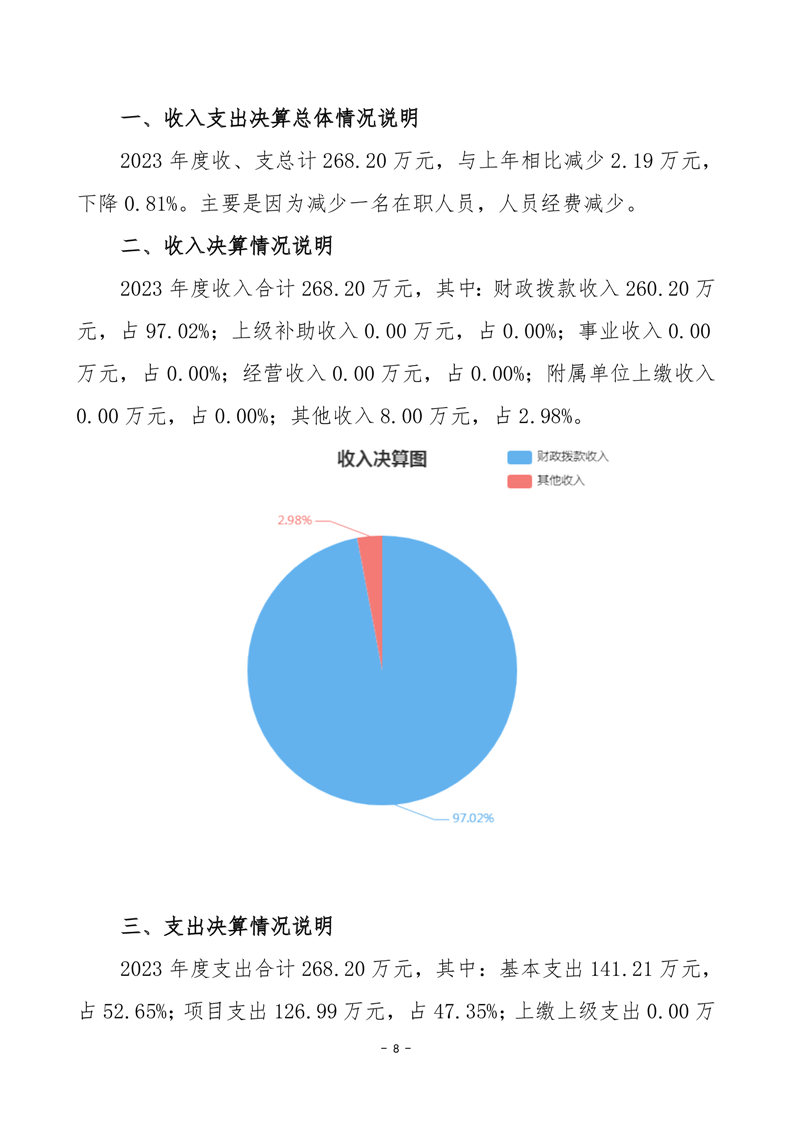 一、收入支出决算总体情况说明

2023年度收、支总计268.20万元，与上年相比减少2.19万元，下降0.81%。主要是因为减少一名在职人员，人员经费减少。

二、收入决算情况说明

2023年度收入合计268.20万元，其中：财政拨款收入260.20万元，占97.02%；上级补助收入0.00万元，占0.00%；事业收入0.00万元，占0.00%；经营收入0.00万元，占0.00%；附属单位上缴收入0.00万元，占0.00%；其他收入8.00万元，占2.98%。

收入决算图

财政拨款收入
其他收入

2.98%

97.02%

三、支出决算情况说明

2023年度支出合计268.20万元，其中：基本支出141.21万元，占52.65%；项目支出126.99万元，占47.35%；上缴上级支出0.00万

- 8 -